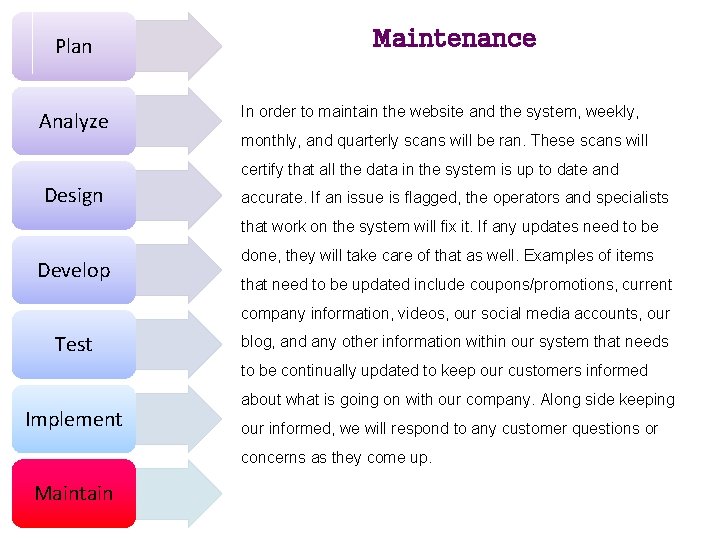 Plan

Analyze

Design

Develop

Test

Implement

Maintain

Maintenance

In order to maintain the website and the system, weekly, monthly, and quarterly scans will be ran. These scans will certify that all the data in the system is up to date and accurate. If an issue is flagged, the operators and specialists that work on the system will fix it. If any updates need to be done, they will take care of that as well. Examples of items that need to be updated include coupons/promotions, current company information, videos, our social media accounts, our blog, and any other information within our system that needs to be continually updated to keep our customers informed about what is going on with our company. Along side keeping our informed, we will respond to any customer questions or concerns as they come up.